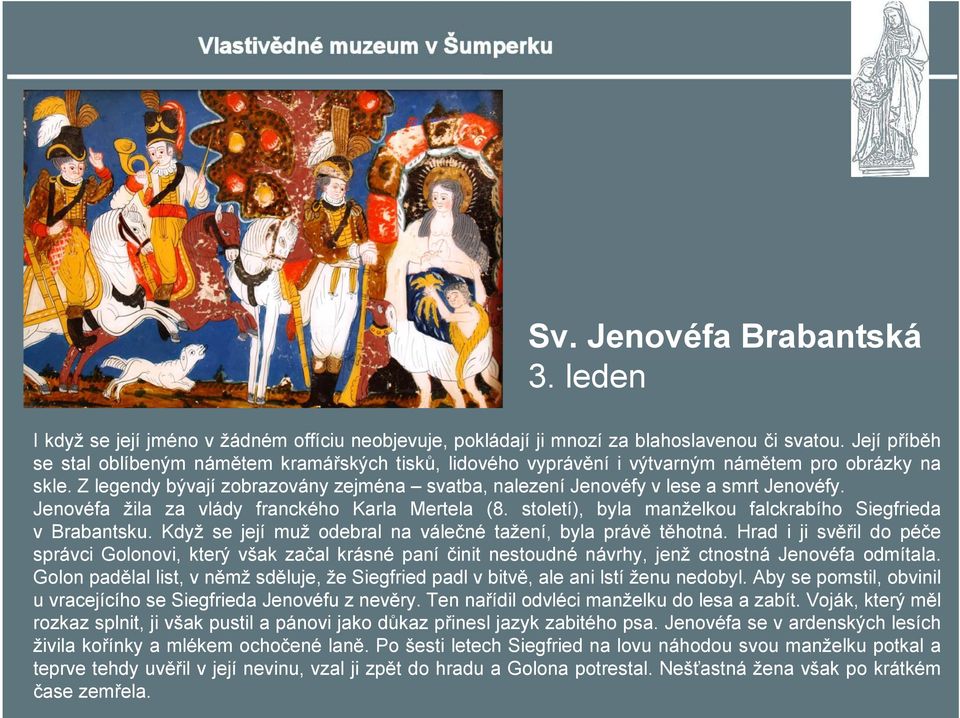 Vlastivědné muzeum v Šumperku

Sv. Jenovéfa Brabantská
3. leden

I když se její jméno v žádném offíciu neobjevuje, pokládají ji mnozí za blahoslavenou či svatou. Její příběh se stal oblíbeným námětem kramářských tisků, lidového vyprávění i výtvarným námětem pro obrázky na skle. Z legendy bývají zobrazovány zejména – svatba, nalezení Jenovéfy v lese a smrt Jenovéfy.
Jenovéfa žila za vlády franckého Karla Mertela (8. století), byla manželkou falckrabího Siegfrieda v Brabantsku. Když se její muž odebral na válečné tažení, byla právě těhotná. Hrad i ji svěřil do péče správci Golonovi, který však začal krásné paní činit nestoudné návrhy, jenž ctnostná Jenovéfa odmítala. Golon padělal list, v němž sděluje, že Siegfried padl v bitvě, ale ani lstí ženu nedobyl. Aby se pomstil, obvinil u vracejícího se Siegfrieda Jenovéfu z nevěry. Ten nařídil odvléci manželku do lesa a zabít. Voják, který měl rozkaz splnit, ji však pustil a pánovi jako důkaz přinesl jazyk zabitého psa. Jenovéfa se v ardenských lesích živila kořínky a mlékem ochočené laně. Po šesti letech Siegfried na lovu náhodou svou manželku potkal a teprve tehdy uvěřil v její nevinu, vzal ji zpět do hradu a Golona potrestal. Nešťastná žena však po krátkém čase zemřela.